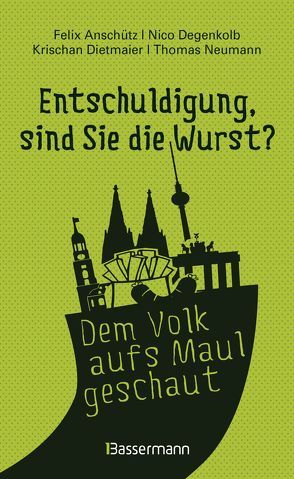 Felix Anschütz | Nico Degenkolb
Krischan Dietmaier | Thomas Neumann

Entschuldigung, sind Sie die Wurst?

Dem Volk aufs Maul geschaut

Bassermann